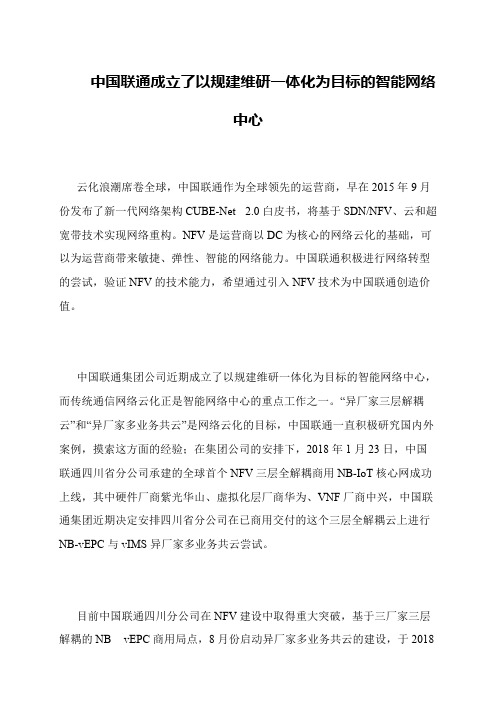 中国联通成立了以规建维研一体化为目标的智能网络中心

云化浪潮席卷全球，中国联通作为全球领先的运营商，早在 2015 年 9 月份发布了新一代网络架构 CUBE-Net 2.0 白皮书，将基于 SDN/NFV、云和超宽带技术实现网络重构。NFV 是运营商以 DC 为核心的网络云化的基础，可以为运营商带来敏捷、弹性、智能的网络能力。中国联通积极进行网络转型的尝试，验证 NFV 的技术能力，希望通过引入 NFV 技术为中国联通创造价值。

中国联通集团公司近期成立了以规建维研一体化为目标的智能网络中心，而传统通信网络云化正是智能网络中心的重点工作之一。“异厂家三层解耦云”和“异厂家多业务共云”是网络云化的目标，中国联通一直积极研究国内外案例，摸索这方面的经验；在集团公司的安排下，2018 年 1 月 23 日，中国联通四川省分公司承建的全球首个 NFV 三层全解耦商用 NB-IoT 核心网成功上线，其中硬件厂商紫光华山、虚拟化层厂商华为、VNF 厂商中兴，中国联通集团近期决定安排四川省分公司在已商用交付的这个三层全解耦云上进行 NB-vEPC 与 vIMS 异厂家多业务共云尝试。

目前中国联通四川分公司在 NFV 建设中取得重大突破，基于三厂家三层解耦的 NB vEPC 商用局点，8 月份启动异厂家多业务共云的建设，于 2018